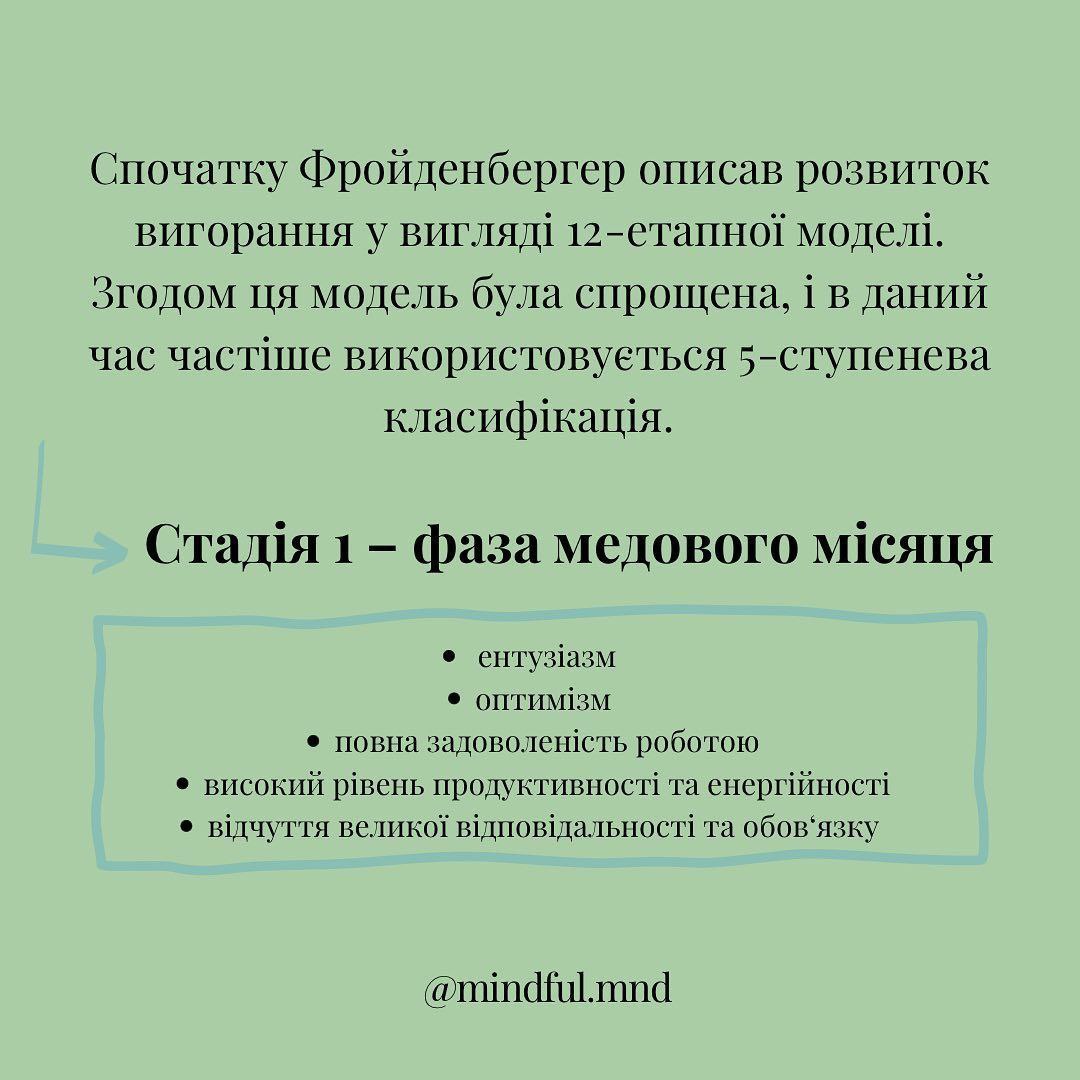 Спочатку Фройденбергер описав розвиток вигорання у вигляді 12-етапної моделі. Згодом ця модель була спрощена, і в даний час частіше використовується 5-ступенева класифікація.

Стадія 1 – фаза медового місяця

• ентузіазм
• оптимізм
• повна задоволеність роботою
• високий рівень продуктивності та енергійності
• відчуття великої відповідальності та обов'язку

@mindful.mnd